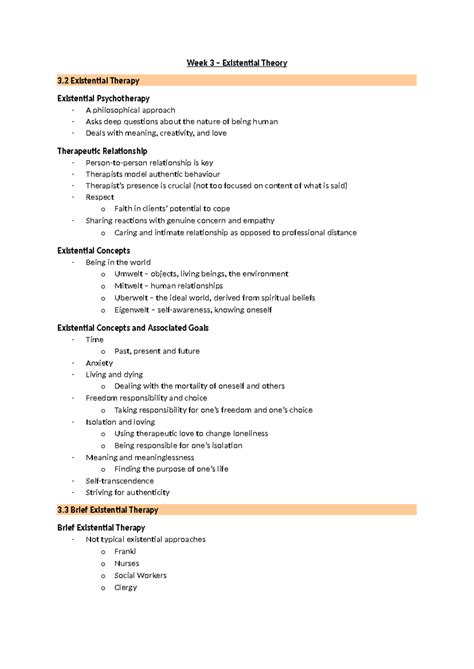 Week 3 – Existential Theory

3.2 Existential Therapy

Existential Psychotherapy
- A philosophical approach
- Asks deep questions about the nature of being human
- Deals with meaning, creativity, and love

Therapeutic Relationship
- Person-to-person relationship is key
- Therapists model authentic behaviour
- Therapist's presence is crucial (not too focused on content of what is said)
- Respect
  o Faith in clients' potential to cope
- Sharing reactions with genuine concern and empathy
  o Caring and intimate relationship as opposed to professional distance

Existential Concepts
- Being in the world
  o Umwelt – objects, living beings, the environment
  o Mitwelt – human relationships
  o Uberwelt – the ideal world, derived from spiritual beliefs
  o Eigenwelt – self-awareness, knowing oneself

Existential Concepts and Associated Goals
- Time
  o Past, present and future
- Anxiety
- Living and dying
  o Dealing with the mortality of oneself and others
- Freedom responsibility and choice
  o Taking responsibility for one's freedom and one's choice
- Isolation and loving
  o Using therapeutic love to change loneliness
  o Being responsible for one's isolation
- Meaning and meaninglessness
  o Finding the purpose of one's life
- Self-transcendence
- Striving for authenticity

3.3 Brief Existential Therapy

Brief Existential Therapy
- Not typical existential approaches
  o Frankl
  o Nurses
  o Social Workers
  o Clergy